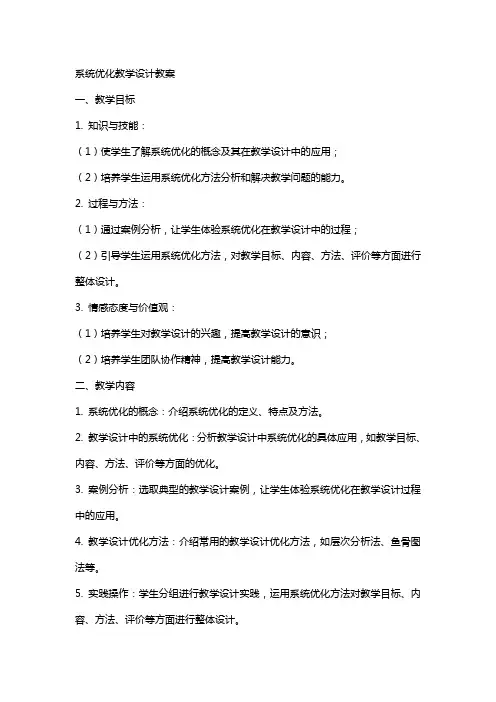 系统优化教学设计教案

一、教学目标

1. 知识与技能：

（1）使学生了解系统优化的概念及其在教学设计中的应用；

（2）培养学生运用系统优化方法分析和解决教学问题的能力。

2. 过程与方法：

（1）通过案例分析，让学生体验系统优化在教学设计中的过程；

（2）引导学生运用系统优化方法，对教学目标、内容、方法、评价等方面进行整体设计。

3. 情感态度与价值观：

（1）培养学生对教学设计的兴趣，提高教学设计的意识；

（2）培养学生团队协作精神，提高教学设计能力。

二、教学内容

1. 系统优化的概念：介绍系统优化的定义、特点及方法。

2. 教学设计中的系统优化：分析教学设计中系统优化的具体应用，如教学目标、内容、方法、评价等方面的优化。

3. 案例分析：选取典型的教学设计案例，让学生体验系统优化在教学设计过程中的应用。

4. 教学设计优化方法：介绍常用的教学设计优化方法，如层次分析法、鱼骨图法等。

5. 实践操作：学生分组进行教学设计实践，运用系统优化方法对教学目标、内容、方法、评价等方面进行整体设计。